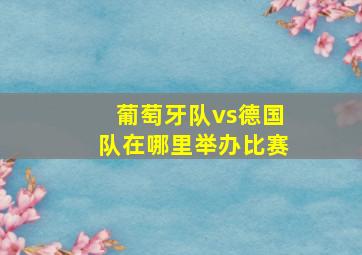 葡萄牙队vs德国队在哪里举办比赛